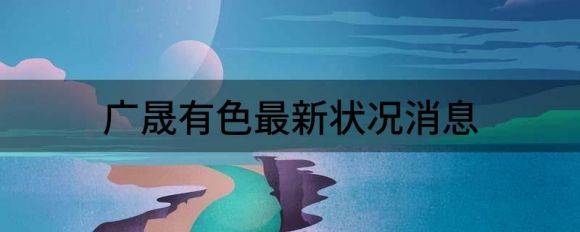 广晟有色最新状况消息